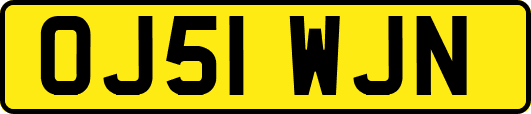 OJ51 WJN